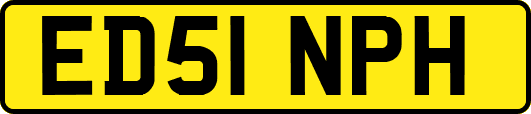 ED51 NPH